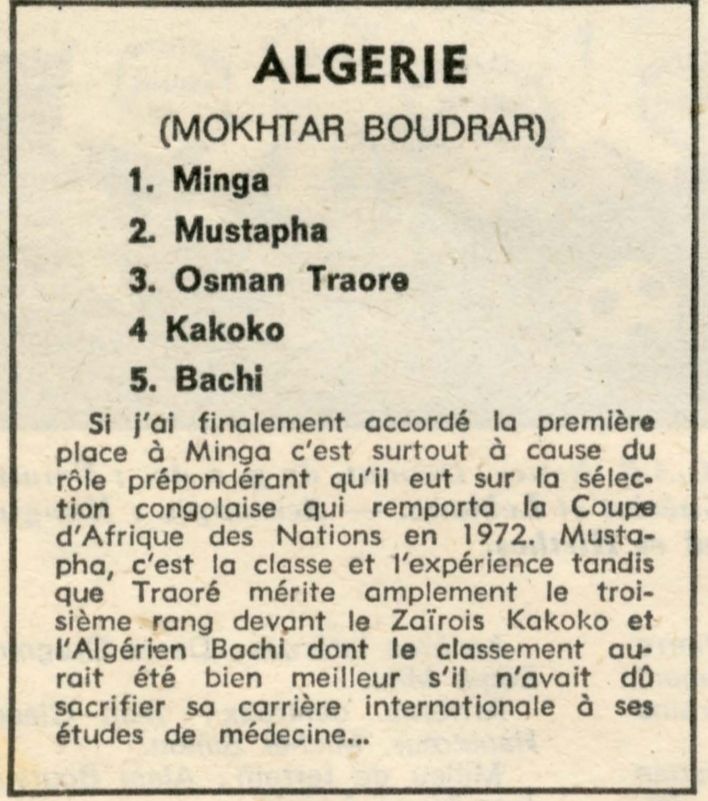 ALGERIE

(MOKHTAR BOUDRAR)

1. Minga

2. Mustapha

3. Osman Traore

4 Kakoko

5. Bachi

Si j'ai finalement accordé la première place à Minga c'est surtout à cause du rôle prépondérant qu'il eut sur la sélection congolaise qui remporta la Coupe d'Afrique des Nations en 1972. Mustapha, c'est la classe et l'expérience tandis que Traoré mérite amplement le troisième rang devant le Zaïrois Kakoko et l'Algérien Bachi dont le classement aurait été bien meilleur s'il n'avait dû sacrifier sa carrière internationale à ses études de médecine...